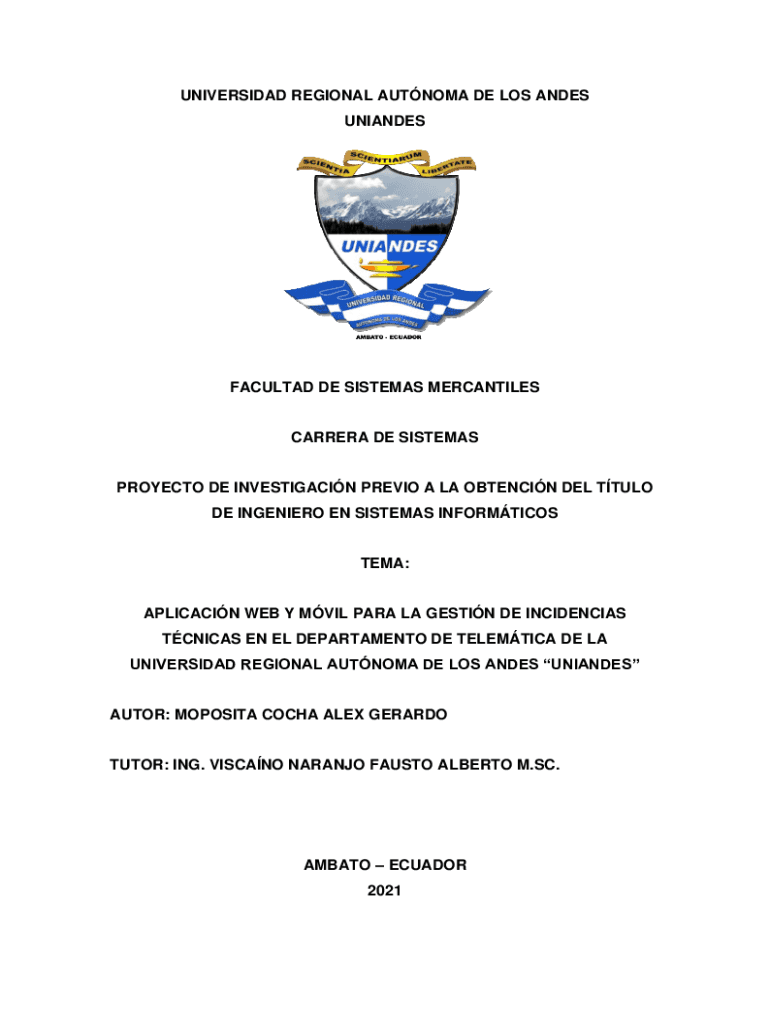 UNIVERSIDAD REGIONAL AUTÓNOMA DE LOS ANDES
UNIANDES

SCIENTIA SCIENTIARUM LIBERTATE

UNIANDES

UNIVERSIDAD REGIONAL
AUTÓNOMA DE LOS ANDES

AMBATO - ECUADOR

FACULTAD DE SISTEMAS MERCANTILES

CARRERA DE SISTEMAS

PROYECTO DE INVESTIGACIÓN PREVIO A LA OBTENCIÓN DEL TÍTULO DE INGENIERO EN SISTEMAS INFORMÁTICOS

TEMA:

APLICACIÓN WEB Y MÓVIL PARA LA GESTIÓN DE INCIDENCIAS TÉCNICAS EN EL DEPARTAMENTO DE TELEMÁTICA DE LA UNIVERSIDAD REGIONAL AUTÓNOMA DE LOS ANDES “UNIANDES”

AUTOR: MOPOSITA COCHA ALEX GERARDO

TUTOR: ING. VISCAÍNO NARANJO FAUSTO ALBERTO M.SC.

AMBATO – ECUADOR
2021